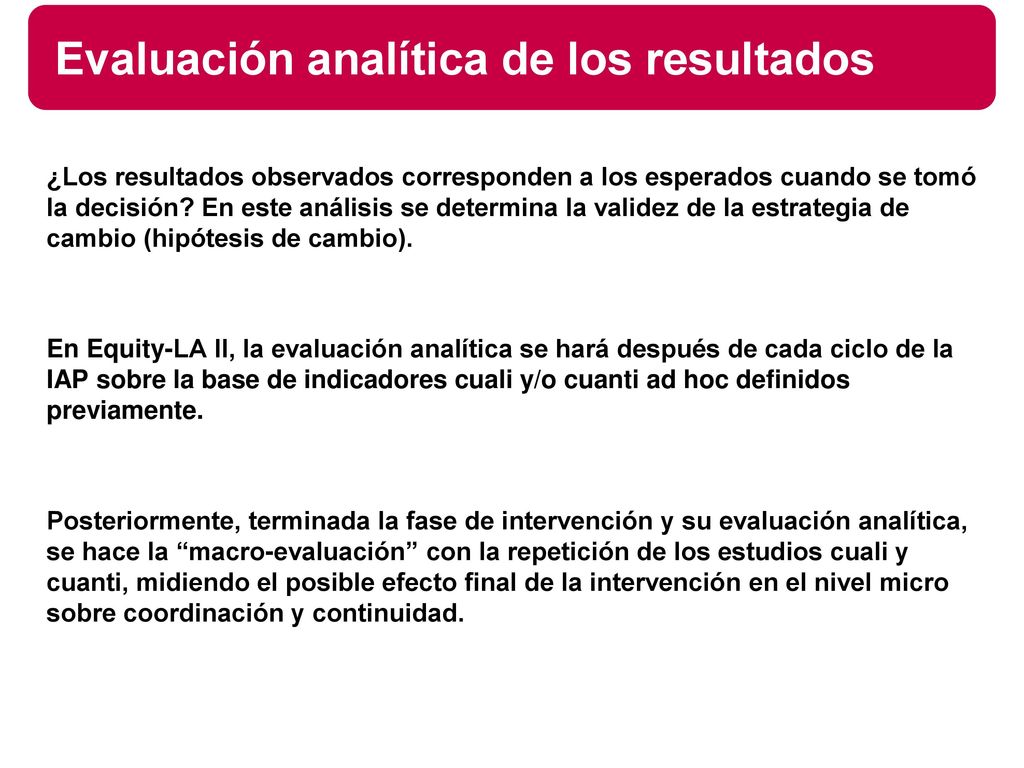 Evaluación analítica de los resultados

¿Los resultados observados corresponden a los esperados cuando se tomó la decisión? En este análisis se determina la validez de la estrategia de cambio (hipótesis de cambio).

En Equity-LA II, la evaluación analítica se hará después de cada ciclo de la IAP sobre la base de indicadores cuali y/o cuanti ad hoc definidos previamente.

Posteriormente, terminada la fase de intervención y su evaluación analítica, se hace la “macro-evaluación” con la repetición de los estudios cuali y cuanti, midiendo el posible efecto final de la intervención en el nivel micro sobre coordinación y continuidad.